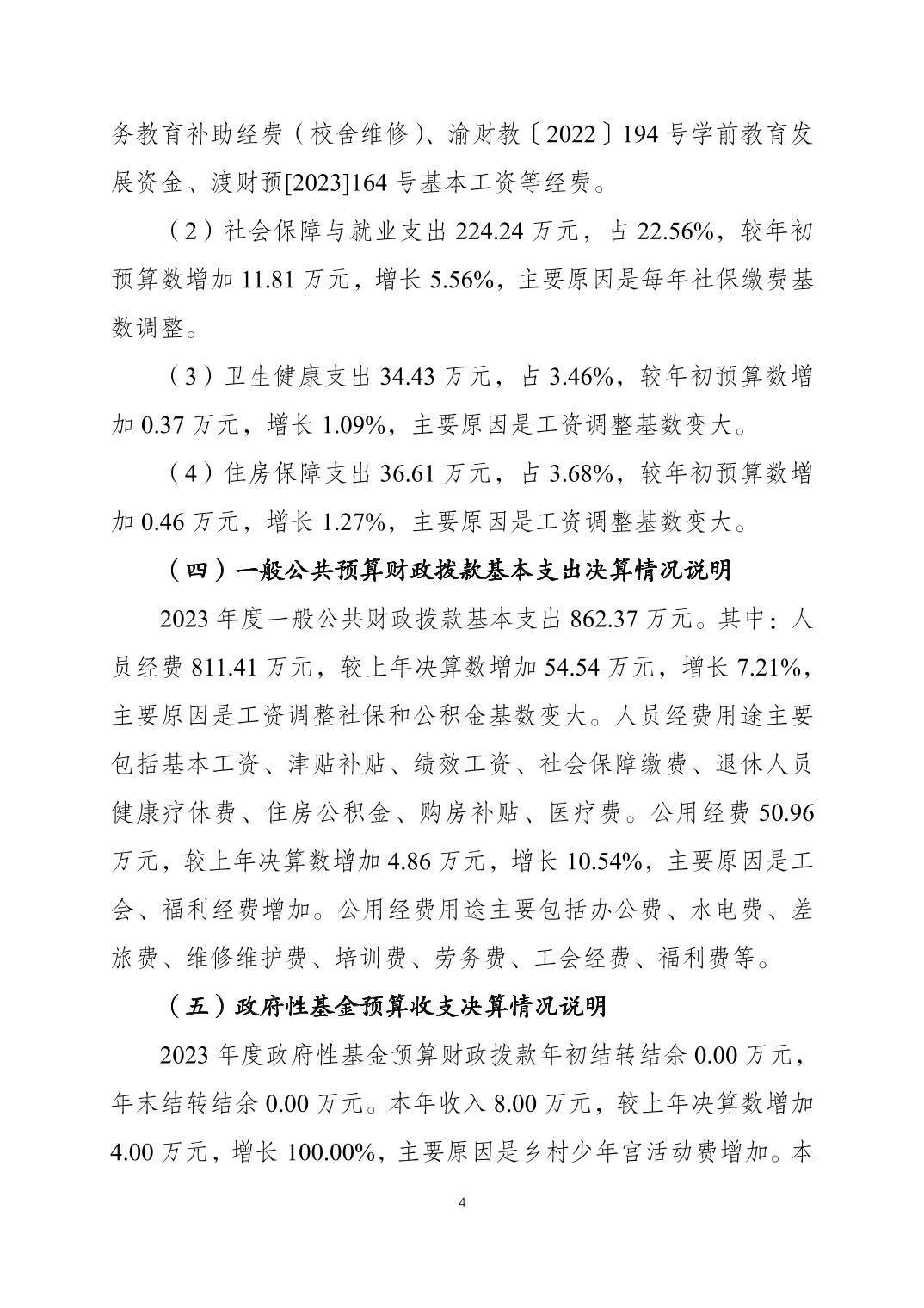 务教育补助经费（校舍维修）、渝财教〔2022〕194 号学前教育发展资金、渡财预[2023]164 号基本工资等经费。

（2）社会保障与就业支出 224.24 万元，占 22.56%，较年初预算数增加 11.81 万元，增长 5.56%，主要原因是每年社保缴费基数调整。

（3）卫生健康支出 34.43 万元，占 3.46%，较年初预算数增加 0.37 万元，增长 1.09%，主要原因是工资调整基数变大。

（4）住房保障支出 36.61 万元，占 3.68%，较年初预算数增加 0.46 万元，增长 1.27%，主要原因是工资调整基数变大。

（四）一般公共预算财政拨款基本支出决算情况说明

2023 年度一般公共财政拨款基本支出 862.37 万元。其中：人员经费 811.41 万元，较上年决算数增加 54.54 万元，增长 7.21%，主要原因是工资调整社保和公积金基数变大。人员经费用途主要包括基本工资、津贴补贴、绩效工资、社会保障缴费、退休人员健康疗休费、住房公积金、购房补贴、医疗费。公用经费 50.96 万元，较上年决算数增加 4.86 万元，增长 10.54%，主要原因是工会、福利经费增加。公用经费用途主要包括办公费、水电费、差旅费、维修维护费、培训费、劳务费、工会经费、福利费等。

（五）政府性基金预算收支决算情况说明

2023 年度政府性基金预算财政拨款年初结转结余 0.00 万元，年末结转结余 0.00 万元。本年收入 8.00 万元，较上年决算数增加 4.00 万元，增长 100.00%，主要原因是乡村少年宫活动费增加。本

4